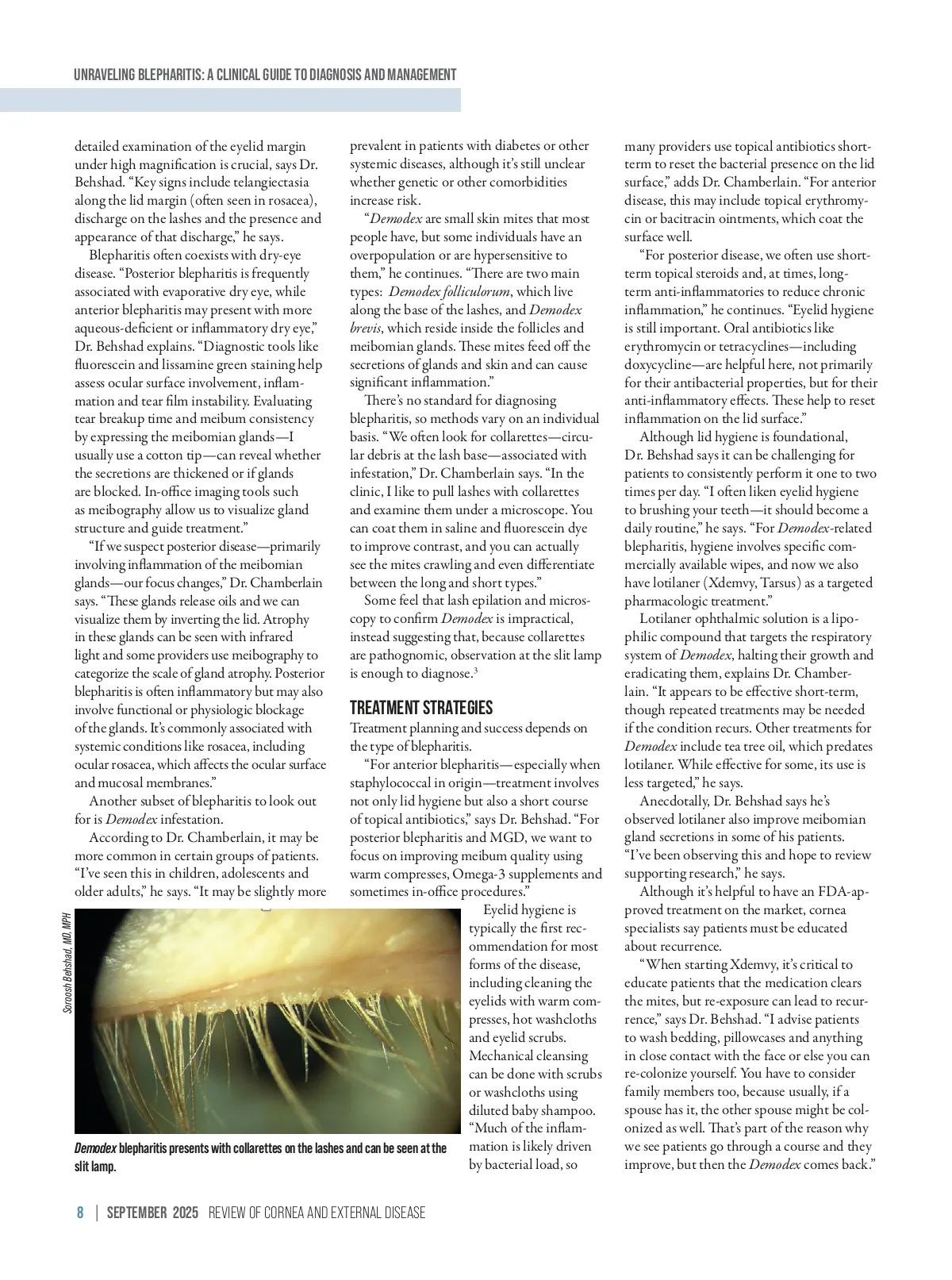 UNRAVELING BLEPHARITIS: A CLINICAL GUIDE TO DIAGNOSIS AND MANAGEMENT

detailed examination of the eyelid margin under high magnification is crucial, says Dr. Behshad. "Key signs include telangiectasia along the lid margin (often seen in rosacea), discharge on the lashes and the presence and appearance of that discharge," he says.

Blepharitis often coexists with dry-eye disease. "Posterior blepharitis is frequently associated with evaporative dry eye, while anterior blepharitis may present with more aqueous-deficient or inflammatory dry eye," Dr. Behshad explains. "Diagnostic tools like fluorescein and lissamine green staining help assess ocular surface involvement, inflammation and tear film instability. Evaluating tear breakup time and meibum consistency by expressing the meibomian glands—I usually use a cotton tip—can reveal whether the secretions are thickened or if glands are blocked. In-office imaging tools such as meibography allow us to visualize gland structure and guide treatment."

"If we suspect posterior disease—primarily involving inflammation of the meibomian glands—our focus changes," Dr. Chamberlain says. "These glands release oils and we can visualize them by inverting the lid. Atrophy in these glands can be seen with infrared light and some providers use meibography to categorize the scale of gland atrophy. Posterior blepharitis is often inflammatory but may also involve functional or physiologic blockage of the glands. It's commonly associated with systemic conditions like rosacea, including ocular rosacea, which affects the ocular surface and mucosal membranes."

Another subset of blepharitis to look out for is Demodex infestation.

According to Dr. Chamberlain, it may be more common in certain groups of patients. "I've seen this in children, adolescents and older adults," he says. "It may be slightly more prevalent in patients with diabetes or other systemic diseases, although it's still unclear whether genetic or other comorbidities increase risk.

"Demodex are small skin mites that most people have, but some individuals have an overpopulation or are hypersensitive to them," he continues. "There are two main types: Demodex folliculorum, which live along the base of the lashes, and Demodex brevis, which reside inside the follicles and meibomian glands. These mites feed off the secretions of glands and skin and can cause significant inflammation."

There's no standard for diagnosing blepharitis, so methods vary on an individual basis. "We often look for collarettes—circular debris at the lash base—associated with infestation," Dr. Chamberlain says. "In the clinic, I like to pull lashes with collarettes and examine them under a microscope. You can coat them in saline and fluorescein dye to improve contrast, and you can actually see the mites crawling and even differentiate between the long and short types."

Some feel that lash epilation and microscopy to confirm Demodex is impractical, instead suggesting that, because collarettes are pathognomic, observation at the slit lamp is enough to diagnose.$^3$

TREATMENT STRATEGIES
Treatment planning and success depends on the type of blepharitis.

"For anterior blepharitis—especially when staphylococcal in origin—treatment involves not only lid hygiene but also a short course of topical antibiotics," says Dr. Behshad. "For posterior blepharitis and MGD, we want to focus on improving meibum quality using warm compresses, Omega-3 supplements and sometimes in-office procedures."

Eyelid hygiene is typically the first recommendation for most forms of the disease, including cleaning the eyelids with warm compresses, hot washcloths and eyelid scrubs. Mechanical cleansing can be done with scrubs or washcloths using diluted baby shampoo. "Much of the inflammation is likely driven by bacterial load, so many providers use topical antibiotics short-term to reset the bacterial presence on the lid surface," adds Dr. Chamberlain. "For anterior disease, this may include topical erythromycin or bacitracin ointments, which coat the surface well.

"For posterior disease, we often use short-term topical steroids and, at times, long-term anti-inflammatories to reduce chronic inflammation," he continues. "Eyelid hygiene is still important. Oral antibiotics like erythromycin or tetracyclines—including doxycycline—are helpful here, not primarily for their antibacterial properties, but for their anti-inflammatory effects. These help to reset inflammation on the lid surface."

Although lid hygiene is foundational, Dr. Behshad says it can be challenging for patients to consistently perform it one to two times per day. "I often liken eyelid hygiene to brushing your teeth—it should become a daily routine," he says. "For Demodex-related blepharitis, hygiene involves specific commercially available wipes, and now we also have lotilaner (Xdemvy, Tarsus) as a targeted pharmacologic treatment."

Lotilaner ophthalmic solution is a lipophilic compound that targets the respiratory system of Demodex, halting their growth and eradicating them, explains Dr. Chamberlain. "It appears to be effective short-term, though repeated treatments may be needed if the condition recurs. Other treatments for Demodex include tea tree oil, which predates lotilaner. While effective for some, its use is less targeted," he says.

Anecdotally, Dr. Behshad says he's observed lotilaner also improve meibomian gland secretions in some of his patients. "I've been observing this and hope to review supporting research," he says.

Although it's helpful to have an FDA-approved treatment on the market, cornea specialists say patients must be educated about recurrence.

"When starting Xdemvy, it's critical to educate patients that the medication clears the mites, but re-exposure can lead to recurrence," says Dr. Behshad. "I advise patients to wash bedding, pillowcases and anything in close contact with the face or else you can re-colonize yourself. You have to consider family members too, because usually, if a spouse has it, the other spouse might be colonized as well. That's part of the reason why we see patients go through a course and they improve, but then the Demodex comes back."

Soroosh Behshad, MD, MPH

Demodex blepharitis presents with collarettes on the lashes and can be seen at the slit lamp.

8 | SEPTEMBER 2025 REVIEW OF CORNEA AND EXTERNAL DISEASE